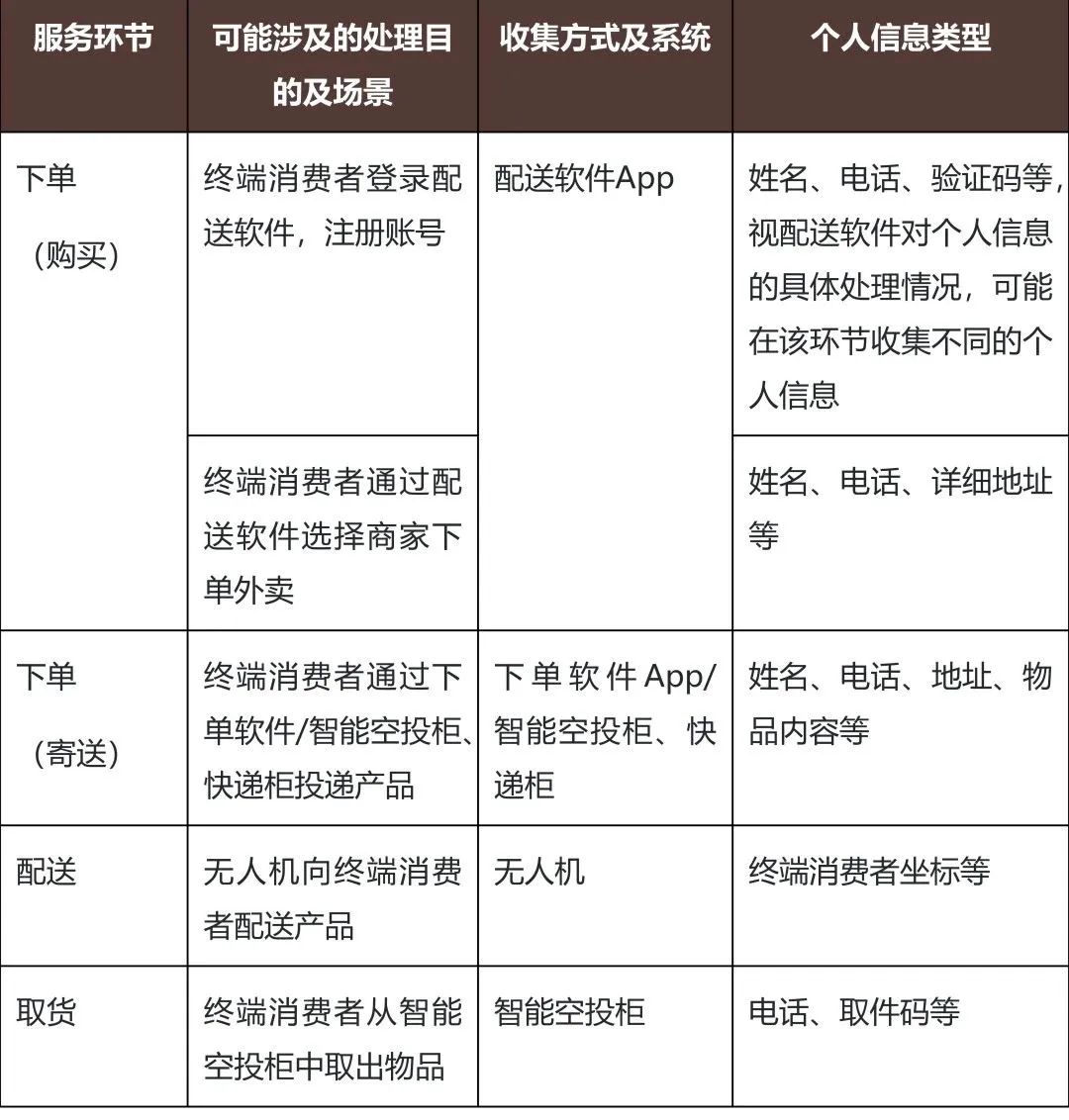 | 服务环节 | 可能涉及的处理目的及场景 | 收集方式及系统 | 个人信息类型 |
|---|---|---|---|
| 下单（购买） | 终端消费者登录配送软件，注册账号 | 配送软件App | 姓名、电话、验证码等，视配送软件对个人信息的具体处理情况，可能在该环节收集不同的个人信息 |
|  | 终端消费者通过配送软件选择商家下单外卖 |  | 姓名、电话、详细地址等 |
| 下单（寄送） | 终端消费者通过下单软件/智能空投柜、快递柜投递产品 | 下单软件App/智能空投柜、快递柜 | 姓名、电话、地址、物品内容等 |
| 配送 | 无人机向终端消费者配送产品 | 无人机 | 终端消费者坐标等 |
| 取货 | 终端消费者从智能空投柜中取出物品 | 智能空投柜 | 电话、取件码等 |